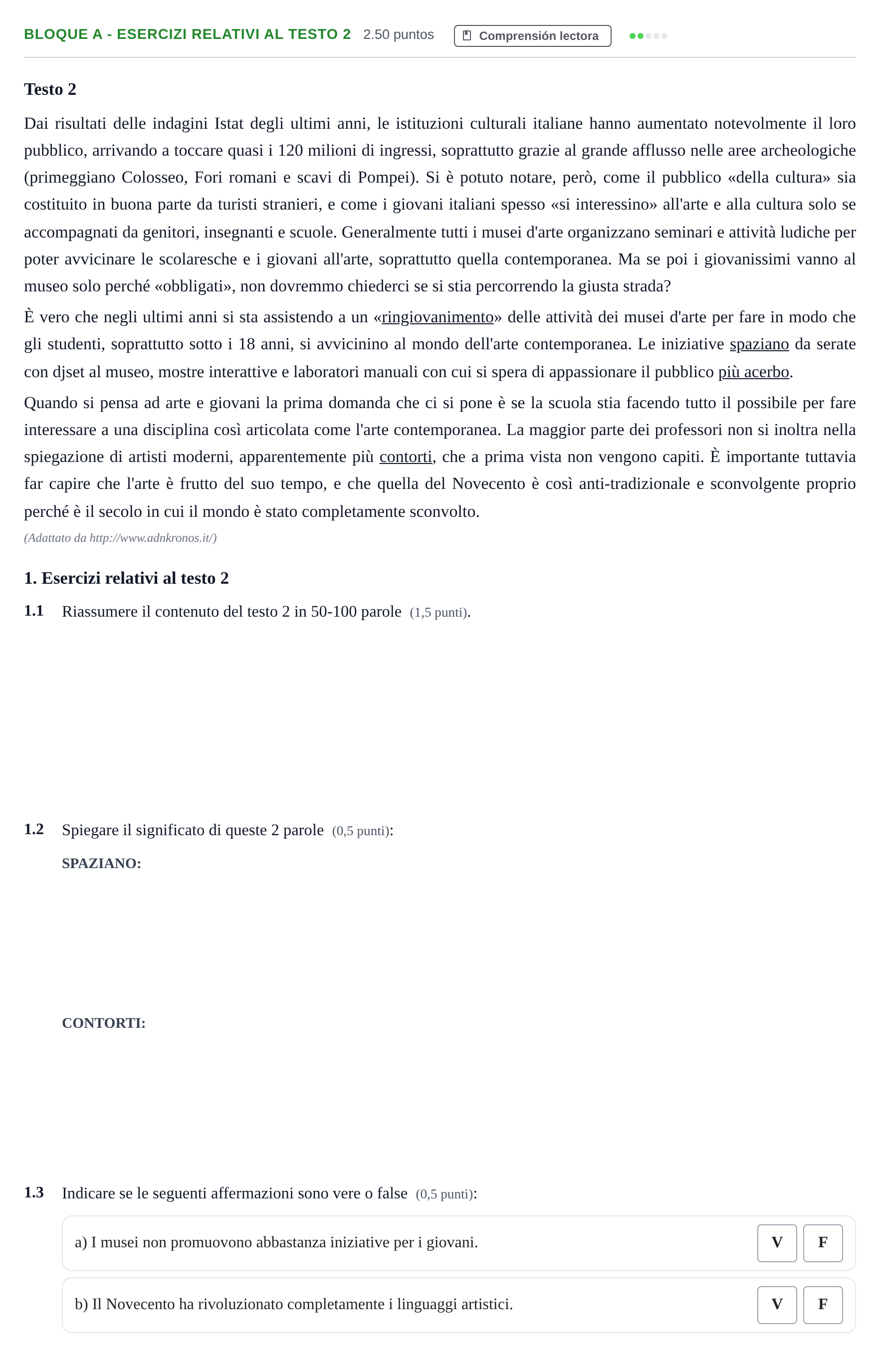 BLOQUE A - ESERCIZI RELATIVI AL TESTO 2 2.50 puntos Comprensión lectora

Testo 2

Dai risultati delle indagini Istat degli ultimi anni, le istituzioni culturali italiane hanno aumentato notevolmente il loro pubblico, arrivando a toccare quasi i 120 milioni di ingressi, soprattutto grazie al grande afflusso nelle aree archeologiche (primeggiano Colosseo, Fori romani e scavi di Pompei). Si è potuto notare, però, come il pubblico «della cultura» sia costituito in buona parte da turisti stranieri, e come i giovani italiani spesso «si interessino» all'arte e alla cultura solo se accompagnati da genitori, insegnanti e scuole. Generalmente tutti i musei d'arte organizzano seminari e attività ludiche per poter avvicinare le scolaresche e i giovani all'arte, soprattutto quella contemporanea. Ma se poi i giovanissimi vanno al museo solo perché «obbligati», non dovremmo chiederci se si stia percorrendo la giusta strada?

È vero che negli ultimi anni si sta assistendo a un «ringiovanimento» delle attività dei musei d'arte per fare in modo che gli studenti, soprattutto sotto i 18 anni, si avvicinino al mondo dell'arte contemporanea. Le iniziative spaziano da serate con djset al museo, mostre interattive e laboratori manuali con cui si spera di appassionare il pubblico più acerbo.

Quando si pensa ad arte e giovani la prima domanda che ci si pone è se la scuola stia facendo tutto il possibile per fare interessare a una disciplina così articolata come l'arte contemporanea. La maggior parte dei professori non si inoltra nella spiegazione di artisti moderni, apparentemente più contorti, che a prima vista non vengono capiti. È importante tuttavia far capire che l'arte è frutto del suo tempo, e che quella del Novecento è così anti-tradizionale e sconvolgente proprio perché è il secolo in cui il mondo è stato completamente sconvolto.

(Adattato da http://www.adnkronos.it/)

1. Esercizi relativi al testo 2

1.1 Riassumere il contenuto del testo 2 in 50-100 parole (1,5 punti).

1.2 Spiegare il significato di queste 2 parole (0,5 punti):

SPAZIANO:

CONTORTI:

1.3 Indicare se le seguenti affermazioni sono vere o false (0,5 punti):

a) I musei non promuovono abbastanza iniziative per i giovani. V F

b) Il Novecento ha rivoluzionato completamente i linguaggi artistici. V F